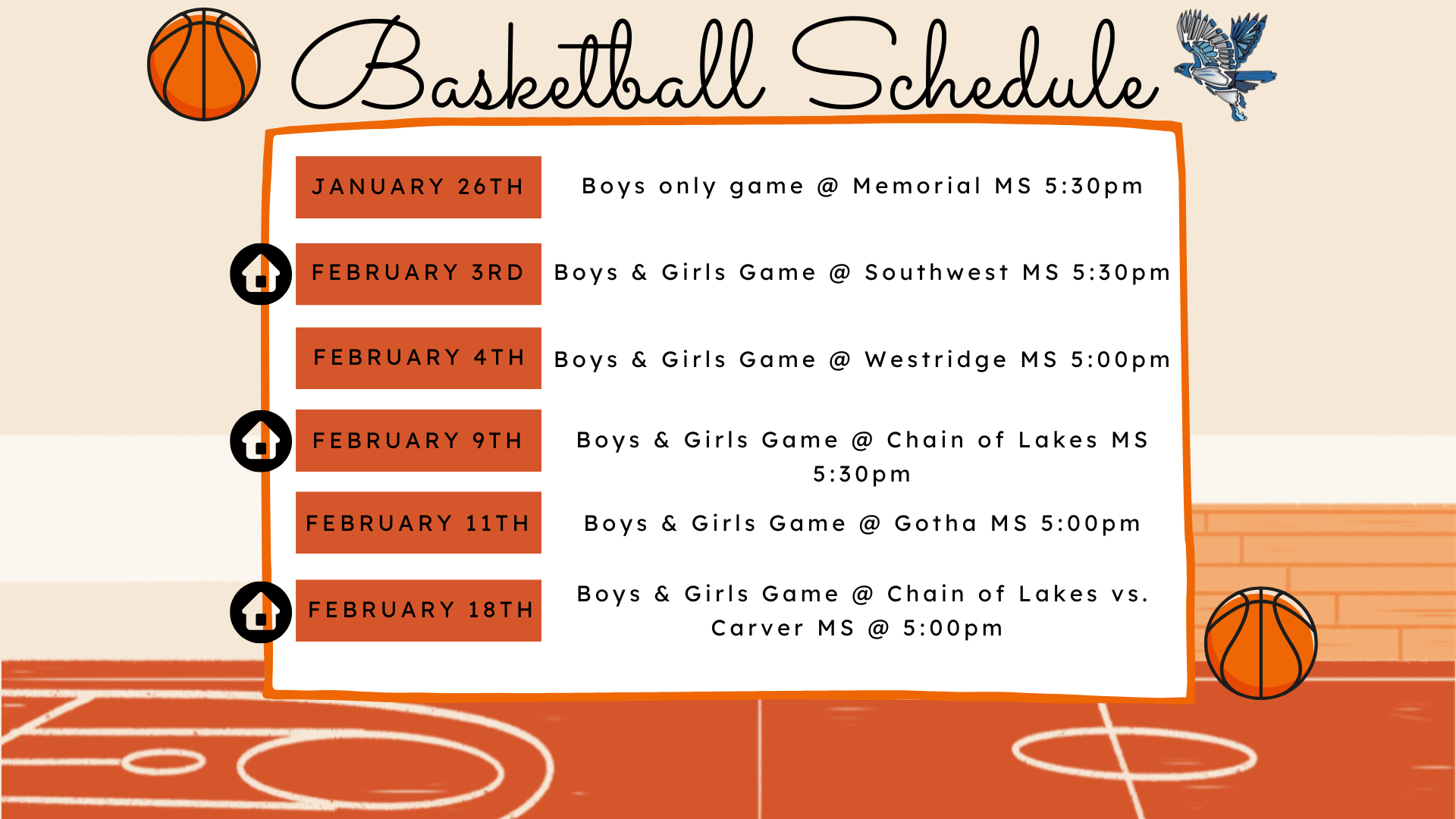 Basketball Schedule

JANUARY 26TH
Boys only game @ Memorial MS 5:30pm

FEBRUARY 3RD
Boys & Girls Game @ Southwest MS 5:30pm

FEBRUARY 4TH
Boys & Girls Game @ Westridge MS 5:00pm

FEBRUARY 9TH
Boys & Girls Game @ Chain of Lakes MS 5:30pm

FEBRUARY 11TH
Boys & Girls Game @ Gotha MS 5:00pm

FEBRUARY 18TH
Boys & Girls Game @ Chain of Lakes vs. Carver MS @ 5:00pm